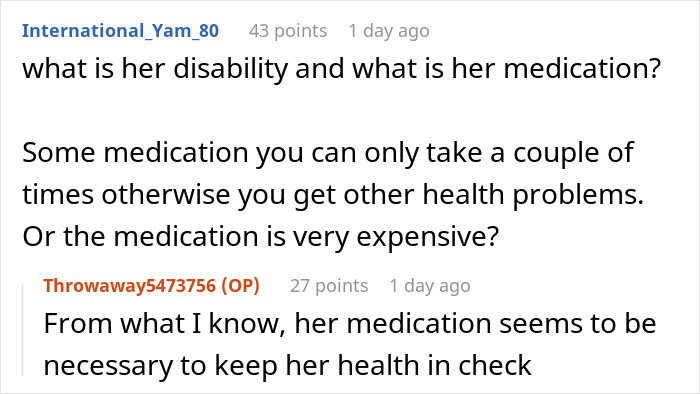 International_Yam_80 43 points 1 day ago

what is her disability and what is her medication?

Some medication you can only take a couple of times otherwise you get other health problems. Or the medication is very expensive?

Throwaway5473756 (OP) 27 points 1 day ago

From what I know, her medication seems to be necessary to keep her health in check